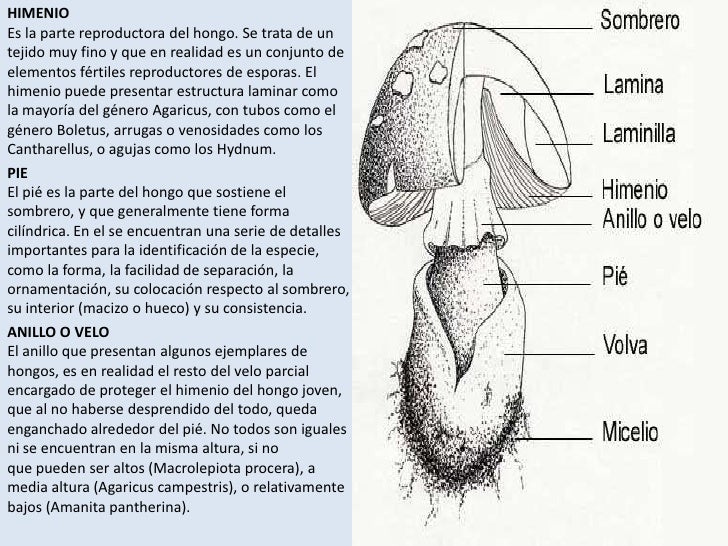 HIMENIO
Es la parte reproductora del hongo. Se trata de un tejido muy fino y que en realidad es un conjunto de elementos fértiles reproductores de esporas. El himenio puede presentar estructura laminar como la mayoría del género Agaricus, con tubos como el género Boletus, arrugas o venosidades como los Cantharellus, o agujas como los Hydnum.

PIE
El pié es la parte del hongo que sostiene el sombrero, y que generalmente tiene forma cilíndrica. En el se encuentran una serie de detalles importantes para la identificación de la especie, como la forma, la facilidad de separación, la ornamentación, su colocación respecto al sombrero, su interior (macizo o hueco) y su consistencia.

ANILLO O VELO
El anillo que presentan algunos ejemplares de hongos, es en realidad el resto del velo parcial encargado de proteger el himenio del hongo joven, que al no haberse desprendido del todo, queda enganchado alrededor del pié. No todos son iguales ni se encuentran en la misma altura, si no que pueden ser altos (Macrolepiota procera), a media altura (Agaricus campestris), o relativamente bajos (Amanita pantherina).

Sombrero
Lamina
Laminilla
Himenio
Anillo o velo
Pié
Volva
Micelio